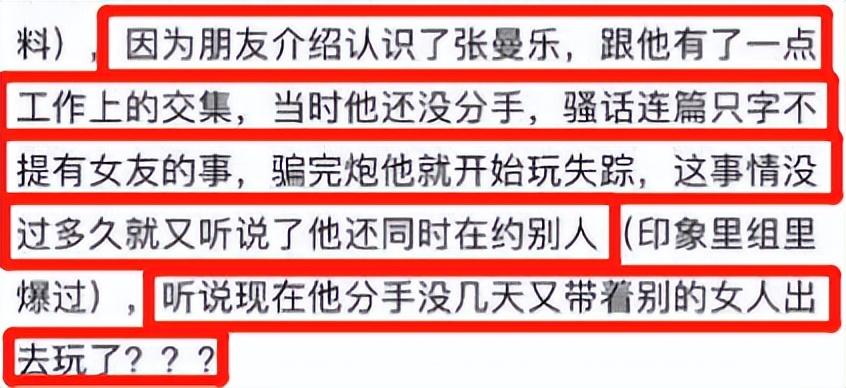 料），因为朋友介绍认识了张曼乐，跟他有了一点工作上的交集，当时他还没分手，骚话连篇只字不提有女友的事，骗完炮他就开始玩失踪，这事情没过多久就又听说了他还同时在约别人（印象里组里爆过），听说现在他分手没几天又带着别的女人出去玩了？？？